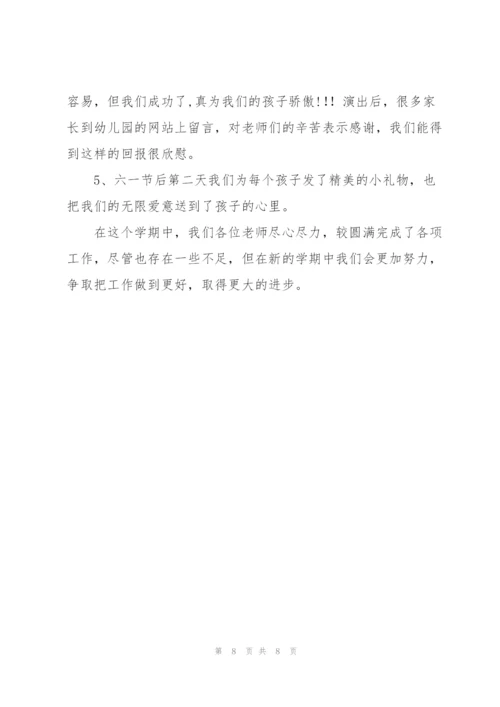 容易，但我们成功了，真为我们的孩子骄傲!!! 演出后，很多家长到幼儿园的网站上留言，对老师们的辛苦表示感谢，我们能得到这样的回报很欣慰。

5、六一节后第二天我们为每个孩子发了精美的小礼物，也把我们的无限爱意送到了孩子的心里。

在这个学期中，我们各位老师尽心尽力，较圆满完成了各项工作，尽管也存在一些不足，但在新的学期中我们会更加努力，争取把工作做到更好，取得更大的进步。

第 8 页 共 8 页